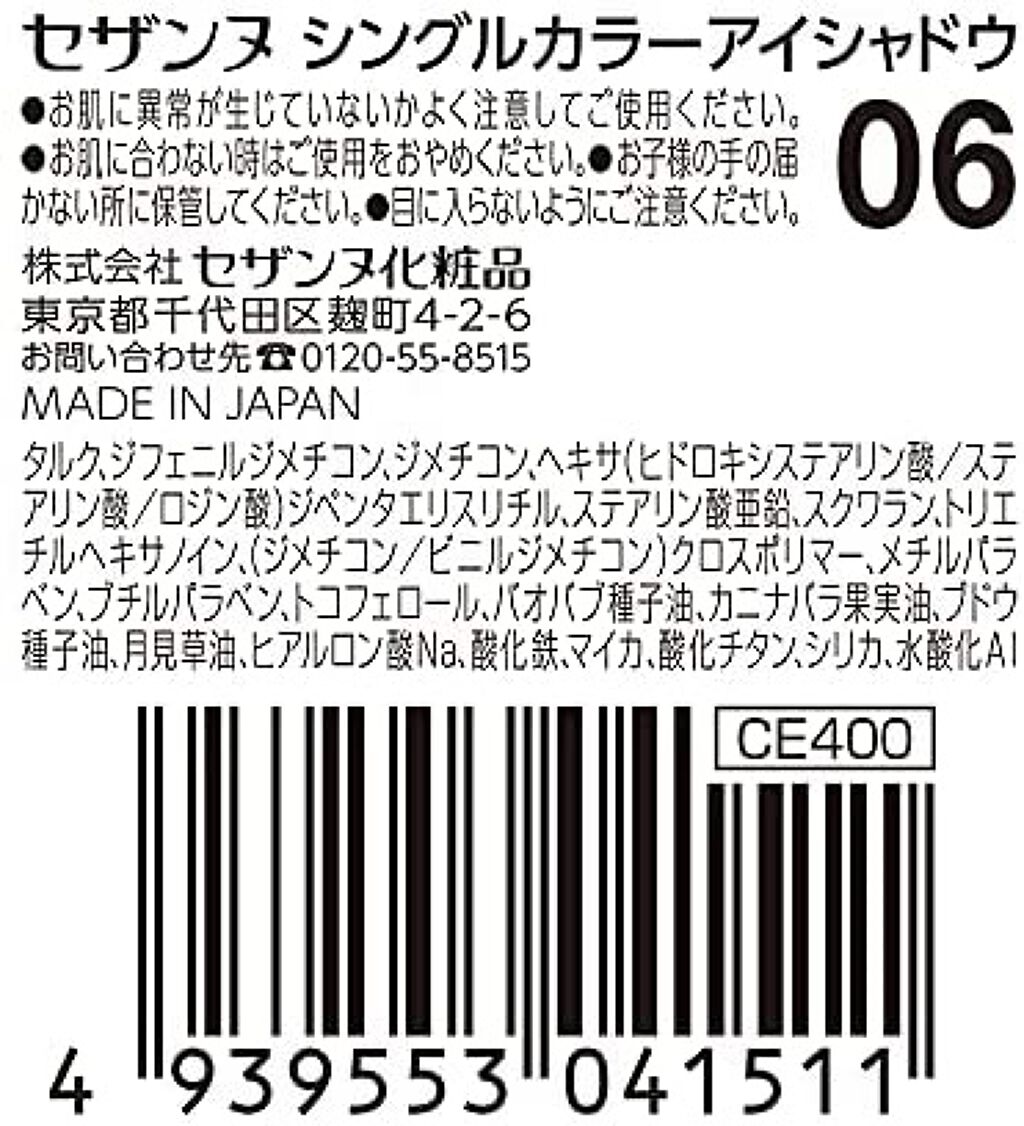 セザンヌ シングルカラーアイシャドウ

●お肌に異常が生じていないかよく注意してご使用ください。●お肌に合わない時はご使用をおやめください。●お子様の手の届かない所に保管してください。●目に入らないようにご注意ください。

06

株式会社 セザンヌ化粧品
東京都千代田区麹町4-2-6
お問い合わせ先☎0120-55-8515
MADE IN JAPAN

タルク、ジフェニルジメチコン、ジメチコン、ヘキサ(ヒドロキシステアリン酸／ステアリン酸／ロジン酸)ジペンタエリスリチル、ステアリン酸亜鉛、スクワラン、トリエチルヘキサノイン、(ジメチコン／ビニルジメチコン)クロスポリマー、メチルパラベン、ブチルパラベン、トコフェロール、バオバブ種子油、カニナバラ果実油、ブドウ種子油、月見草油、ヒアルロン酸Na、酸化鉄、マイカ、酸化チタン、シリカ、水酸化Al

CE400

4 939553 041511